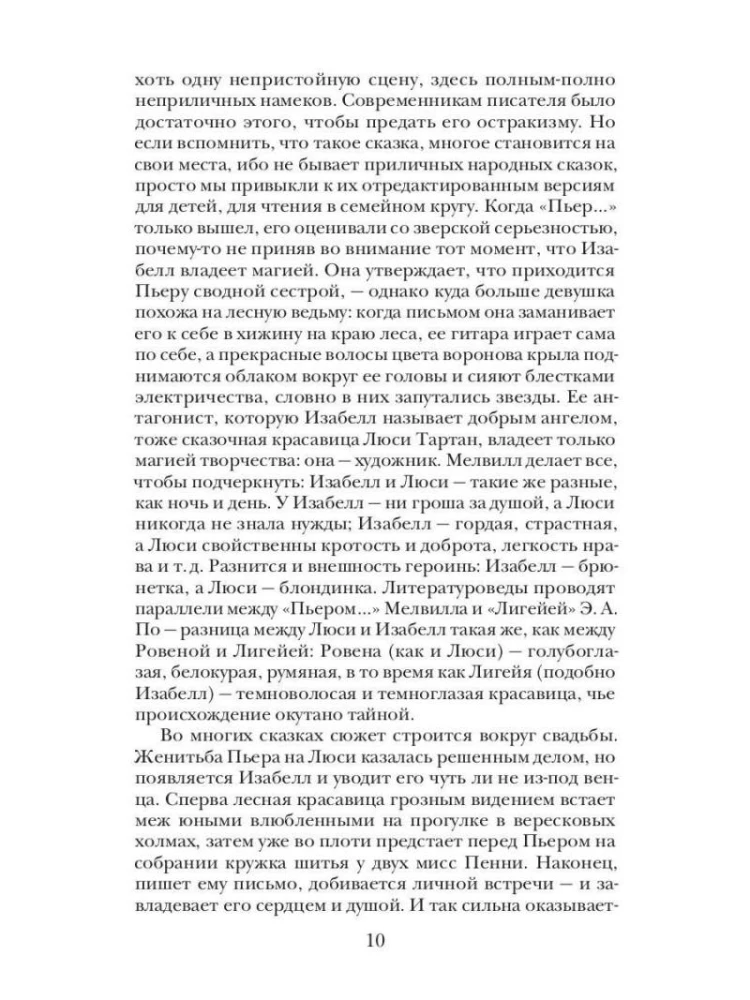 хоть одну непристойную сцену, здесь полным-полно неприличных намеков. Современникам писателя было достаточно этого, чтобы предать его остракизму. Но если вспомнить, что такое сказка, многое становится на свои места, ибо не бывает приличных народных сказок, просто мы привыкли к их отредактированным версиям для детей, для чтения в семейном кругу. Когда «Пьер...» только вышел, его оценивали со зверской серьезностью, почему-то не приняв во внимание тот момент, что Изабелл владеет магией. Она утверждает, что приходится Пьеру сводной сестрой, — однако куда больше девушка похожа на лесную ведьму: когда письмом она заманивает его к себе в хижину на краю леса, ее гитара играет сама по себе, а прекрасные волосы цвета воронова крыла поднимаются облаком вокруг ее головы и сияют блестками электричества, словно в них запутались звезды. Ее антагонист, которую Изабелл называет добрым ангелом, тоже сказочная красавица Люси Тартан, владеет только магией творчества: она — художник. Мелвилл делает все, чтобы подчеркнуть: Изабелл и Люси — такие же разные, как ночь и день. У Изабелл — ни гроша за душой, а Люси никогда не знала нужды; Изабелл — гордая, страстная, а Люси свойственны кротость и доброта, легкость нрава и т. д. Разнится и внешность героинь: Изабелл — брюнетка, а Люси — блондинка. Литературоведы проводят параллели между «Пьером...» Мелвилла и «Лигейей» Э. А. По — разница между Люси и Изабелл такая же, как между Ровеной и Лигейей: Ровена (как и Люси) — голубоглазая, белокурая, румяная, в то время как Лигейя (подобно Изабелл) — темноволосая и темноглазая красавица, чье происхождение окутано тайной.

Во многих сказках сюжет строится вокруг свадьбы. Женитьба Пьера на Люси казалась решенным делом, но появляется Изабелл и уводит его чуть ли не из-под венца. Сперва лесная красавица грозным видением встает меж юными влюбленными на прогулке в вересковых холмах, затем уже во плоти предстает перед Пьером на собрании кружка шитья у двух мисс Пенни. Наконец, пишет ему письмо, добивается личной встречи — и завладевает его сердцем и душой. И так сильна оказывает-

10